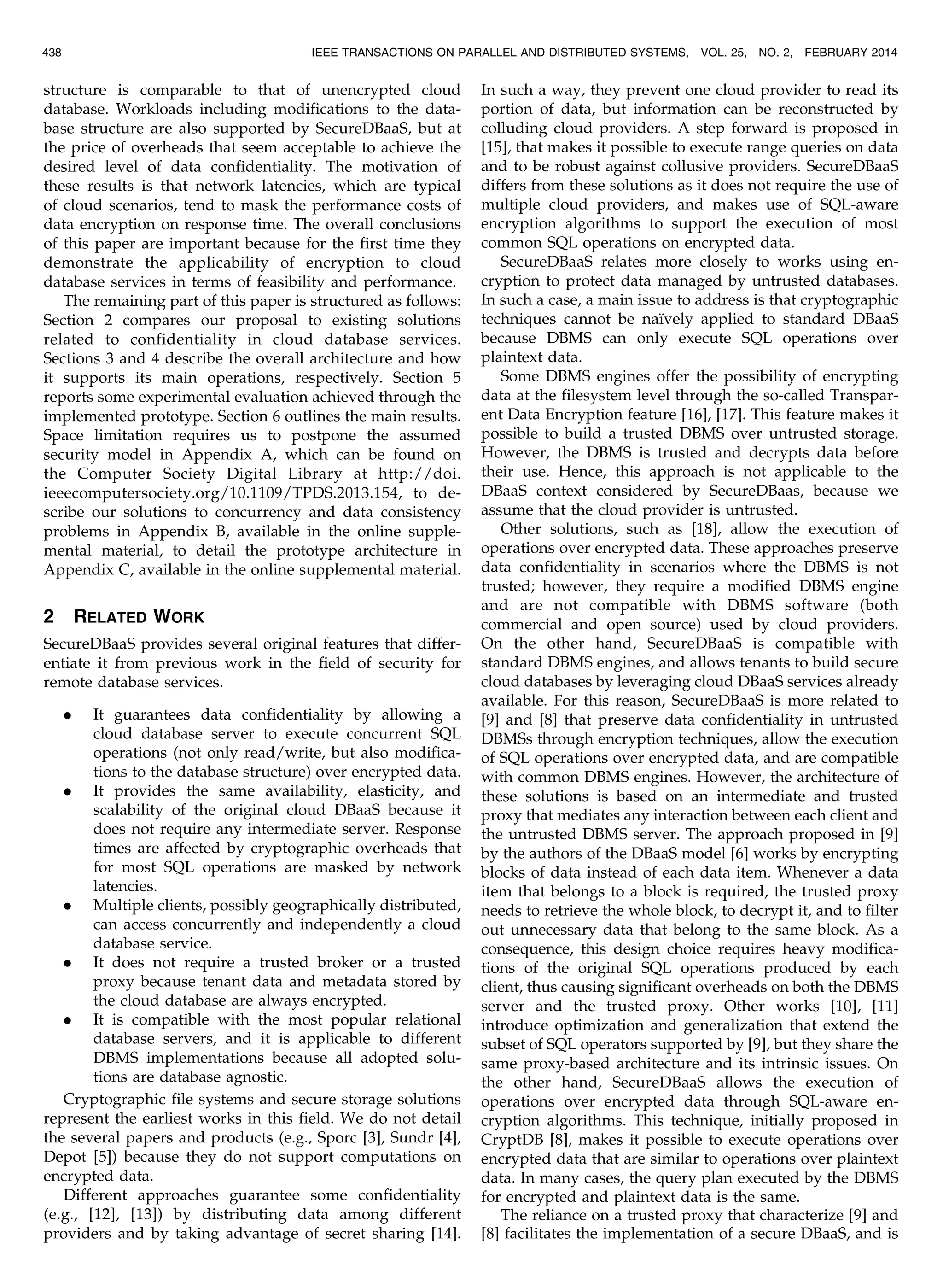 438 IEEE TRANSACTIONS ON PARALLEL AND DISTRIBUTED SYSTEMS, VOL. 25, NO. 2, FEBRUARY 2014

structure is comparable to that of unencrypted cloud database. Workloads including modifications to the database structure are also supported by SecureDBaaS, but at the price of overheads that seem acceptable to achieve the desired level of data confidentiality. The motivation of these results is that network latencies, which are typical of cloud scenarios, tend to mask the performance costs of data encryption on response time. The overall conclusions of this paper are important because for the first time they demonstrate the applicability of encryption to cloud database services in terms of feasibility and performance.

The remaining part of this paper is structured as follows: Section 2 compares our proposal to existing solutions related to confidentiality in cloud database services. Sections 3 and 4 describe the overall architecture and how it supports its main operations, respectively. Section 5 reports some experimental evaluation achieved through the implemented prototype. Section 6 outlines the main results. Space limitation requires us to postpone the assumed security model in Appendix A, which can be found on the Computer Society Digital Library at http://doi.ieeecomputersociety.org/10.1109/TPDS.2013.154, to describe our solutions to concurrency and data consistency problems in Appendix B, available in the online supplemental material, to detail the prototype architecture in Appendix C, available in the online supplemental material.

2 RELATED WORK

SecureDBaaS provides several original features that differentiate it from previous work in the field of security for remote database services.

• It guarantees data confidentiality by allowing a cloud database server to execute concurrent SQL operations (not only read/write, but also modifications to the database structure) over encrypted data.
• It provides the same availability, elasticity, and scalability of the original cloud DBaaS because it does not require any intermediate server. Response times are affected by cryptographic overheads that for most SQL operations are masked by network latencies.
• Multiple clients, possibly geographically distributed, can access concurrently and independently a cloud database service.
• It does not require a trusted broker or a trusted proxy because tenant data and metadata stored by the cloud database are always encrypted.
• It is compatible with the most popular relational database servers, and it is applicable to different DBMS implementations because all adopted solutions are database agnostic.

Cryptographic file systems and secure storage solutions represent the earliest works in this field. We do not detail the several papers and products (e.g., Sporc [3], Sundr [4], Depot [5]) because they do not support computations on encrypted data.

Different approaches guarantee some confidentiality (e.g., [12], [13]) by distributing data among different providers and by taking advantage of secret sharing [14]. In such a way, they prevent one cloud provider to read its portion of data, but information can be reconstructed by colluding cloud providers. A step forward is proposed in [15], that makes it possible to execute range queries on data and to be robust against collusive providers. SecureDBaaS differs from these solutions as it does not require the use of multiple cloud providers, and makes use of SQL-aware encryption algorithms to support the execution of most common SQL operations on encrypted data.

SecureDBaaS relates more closely to works using encryption to protect data managed by untrusted databases. In such a case, a main issue to address is that cryptographic techniques cannot be naïvely applied to standard DBaaS because DBMS can only execute SQL operations over plaintext data.

Some DBMS engines offer the possibility of encrypting data at the filesystem level through the so-called Transparent Data Encryption feature [16], [17]. This feature makes it possible to build a trusted DBMS over untrusted storage. However, the DBMS is trusted and decrypts data before their use. Hence, this approach is not applicable to the DBaaS context considered by SecureDBaas, because we assume that the cloud provider is untrusted.

Other solutions, such as [18], allow the execution of operations over encrypted data. These approaches preserve data confidentiality in scenarios where the DBMS is not trusted; however, they require a modified DBMS engine and are not compatible with DBMS software (both commercial and open source) used by cloud providers. On the other hand, SecureDBaaS is compatible with standard DBMS engines, and allows tenants to build secure cloud databases by leveraging cloud DBaaS services already available. For this reason, SecureDBaaS is more related to [9] and [8] that preserve data confidentiality in untrusted DBMSs through encryption techniques, allow the execution of SQL operations over encrypted data, and are compatible with common DBMS engines. However, the architecture of these solutions is based on an intermediate and trusted proxy that mediates any interaction between each client and the untrusted DBMS server. The approach proposed in [9] by the authors of the DBaaS model [6] works by encrypting blocks of data instead of each data item. Whenever a data item that belongs to a block is required, the trusted proxy needs to retrieve the whole block, to decrypt it, and to filter out unnecessary data that belong to the same block. As a consequence, this design choice requires heavy modifications of the original SQL operations produced by each client, thus causing significant overheads on both the DBMS server and the trusted proxy. Other works [10], [11] introduce optimization and generalization that extend the subset of SQL operators supported by [9], but they share the same proxy-based architecture and its intrinsic issues. On the other hand, SecureDBaaS allows the execution of operations over encrypted data through SQL-aware encryption algorithms. This technique, initially proposed in CryptDB [8], makes it possible to execute operations over encrypted data that are similar to operations over plaintext data. In many cases, the query plan executed by the DBMS for encrypted and plaintext data is the same.

The reliance on a trusted proxy that characterize [9] and [8] facilitates the implementation of a secure DBaaS, and is